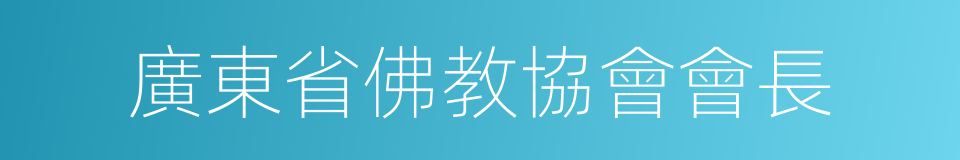 廣東省佛教協會會長